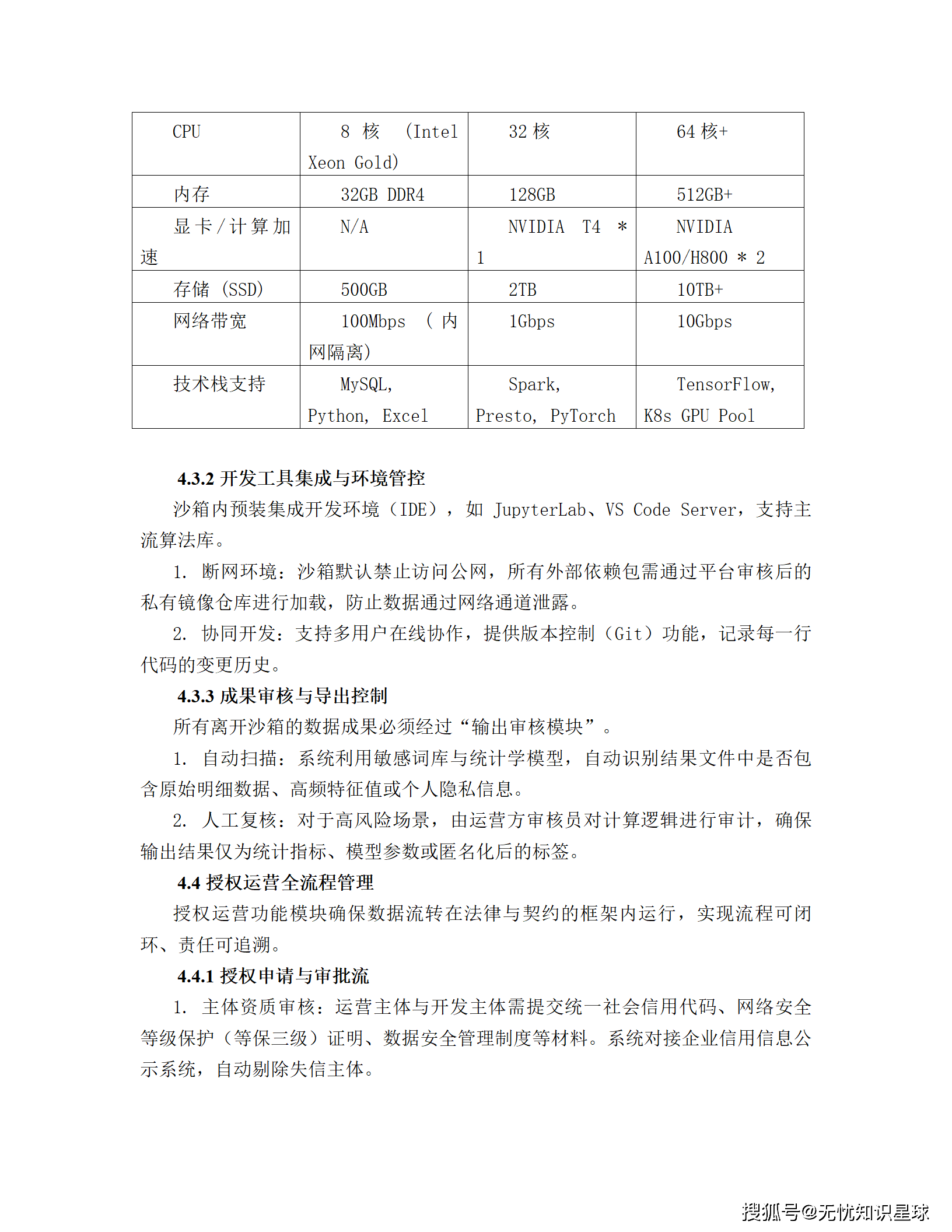 | CPU | 8 核 (Intel Xeon Gold) | 32 核 | 64 核+ |
|---|---|---|---|
| 内存 | 32GB DDR4 | 128GB | 512GB+ |
| 显卡/计算加速 | N/A | NVIDIA T4 * 1 | NVIDIA A100/H800 * 2 |
| 存储 (SSD) | 500GB | 2TB | 10TB+ |
| 网络带宽 | 100Mbps (内网隔离) | 1Gbps | 10Gbps |
| 技术栈支持 | MySQL, Python, Excel | Spark, Presto, PyTorch | TensorFlow, K8s GPU Pool |

4.3.2 开发工具集成与环境管控

沙箱内预装集成开发环境（IDE），如 JupyterLab、VS Code Server，支持主流算法库。

1. 断网环境：沙箱默认禁止访问公网，所有外部依赖包需通过平台审核后的私有镜像仓库进行加载，防止数据通过网络通道泄露。

2. 协同开发：支持多用户在线协作，提供版本控制（Git）功能，记录每一行代码的变更历史。

4.3.3 成果审核与导出控制

所有离开沙箱的数据成果必须经过“输出审核模块”。

1. 自动扫描：系统利用敏感词库与统计学模型，自动识别结果文件中是否包含原始明细数据、高频特征值或个人隐私信息。

2. 人工复核：对于高风险场景，由运营方审核员对计算逻辑进行审计，确保输出结果仅为统计指标、模型参数或匿名化后的标签。

4.4 授权运营全流程管理

授权运营功能模块确保数据流转在法律与契约的框架内运行，实现流程可闭环、责任可追溯。

4.4.1 授权申请与审批流

1. 主体资质审核：运营主体与开发主体需提交统一社会信用代码、网络安全等级保护（等保三级）证明、数据安全管理制度等材料。系统对接企业信用信息公示系统，自动剔除失信主体。

搜狐号@无忧知识星球